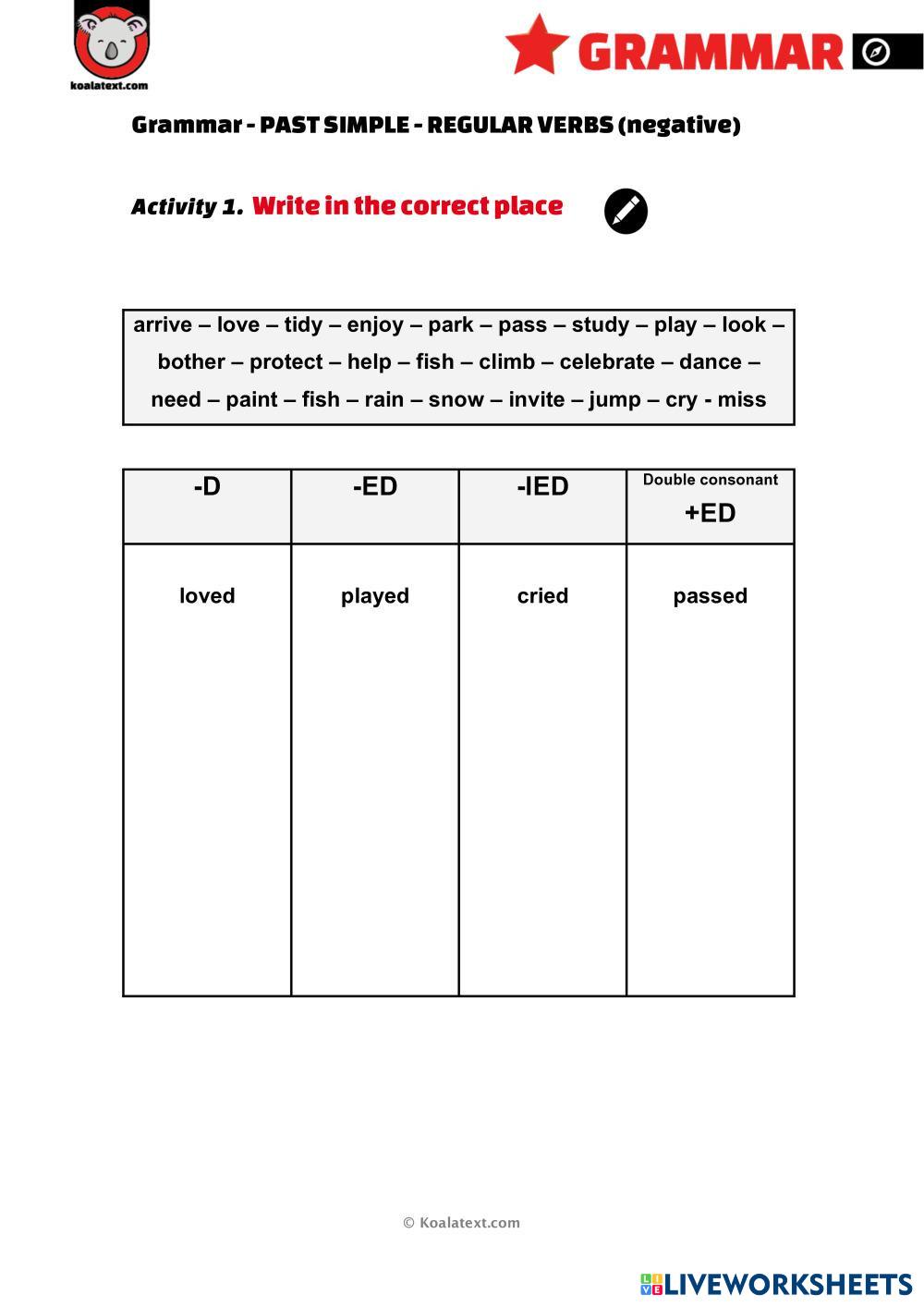 koalatext.com

GRAMMAR

Grammar - PAST SIMPLE - REGULAR VERBS (negative)

Activity 1. Write in the correct place

arrive – love – tidy – enjoy – park – pass – study – play – look – bother – protect – help – fish – climb – celebrate – dance – need – paint – fish – rain – snow – invite – jump – cry - miss

| -D | -ED | -IED | Double consonant +ED |
|---|---|---|---|
| loved | played | cried | passed |

© Koalatext.com

LIVEWORKSHEETS